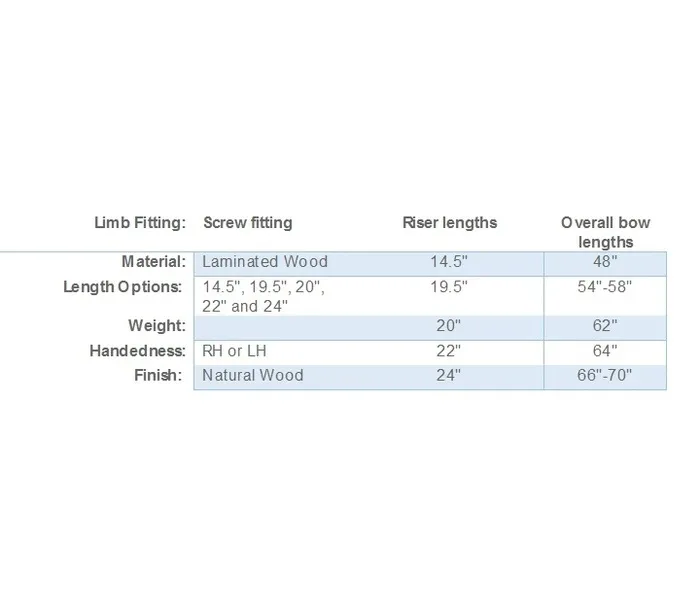 | Limb Fitting: | Screw fitting | Riser lengths | Overall bow lengths |
|---|---|---|---|
| Material: | Laminated Wood | 14.5" | 48" |
| Length Options: | 14.5", 19.5", 20", 22" and 24" | 19.5" | 54"-58" |
| Weight: | | 20" | 62" |
| Handedness: | RH or LH | 22" | 64" |
| Finish: | Natural Wood | 24" | 66"-70" |